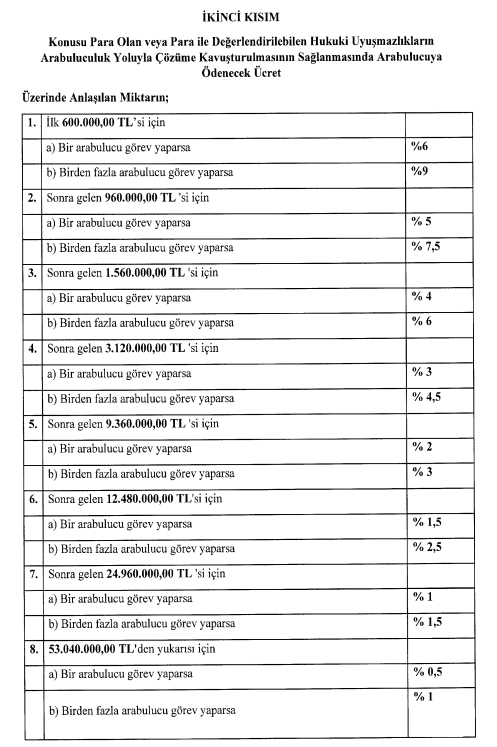 İKİNCİ KISIM

Konusu Para Olan veya Para ile Değerlendirilebilen Hukuki Uyuşmazlıkların Arabuluculuk Yoluyla Çözüme Kavuşturulmasının Sağlanmasında Arabulucuya Ödenecek Ücret

Üzerinde Anlaşılan Miktarın;

| | | |
|---|---|---|
| 1. | İlk 600.000,00 TL'si için | |
| | a) Bir arabulucu görev yaparsa | %6 |
| | b) Birden fazla arabulucu görev yaparsa | %9 |
| 2. | Sonra gelen 960.000,00 TL 'si için | |
| | a) Bir arabulucu görev yaparsa | % 5 |
| | b) Birden fazla arabulucu görev yaparsa | % 7,5 |
| 3. | Sonra gelen 1.560.000,00 TL 'si için | |
| | a) Bir arabulucu görev yaparsa | % 4 |
| | b) Birden fazla arabulucu görev yaparsa | % 6 |
| 4. | Sonra gelen 3.120.000,00 TL 'si için | |
| | a) Bir arabulucu görev yaparsa | % 3 |
| | b) Birden fazla arabulucu görev yaparsa | % 4,5 |
| 5. | Sonra gelen 9.360.000,00 TL 'si için | |
| | a) Bir arabulucu görev yaparsa | % 2 |
| | b) Birden fazla arabulucu görev yaparsa | % 3 |
| 6. | Sonra gelen 12.480.000,00 TL'si için | |
| | a) Bir arabulucu görev yaparsa | % 1,5 |
| | b) Birden fazla arabulucu görev yaparsa | % 2,5 |
| 7. | Sonra gelen 24.960.000,00 TL 'si için | |
| | a) Bir arabulucu görev yaparsa | % 1 |
| | b) Birden fazla arabulucu görev yaparsa | % 1,5 |
| 8. | 53.040.000,00 TL'den yukarısı için | |
| | a) Bir arabulucu görev yaparsa | % 0,5 |
| | b) Birden fazla arabulucu görev yaparsa | % 1 |